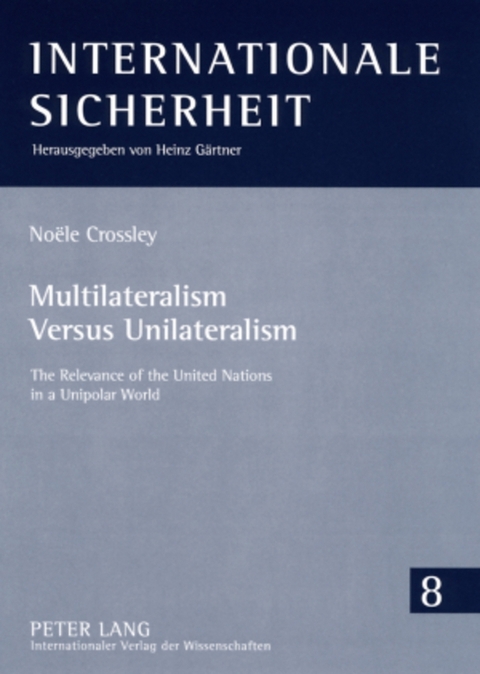 INTERNATIONALE SICHERHEIT

Herausgegeben von Heinz Gärtner

Noële Crossley

Multilateralism Versus Unilateralism

The Relevance of the United Nations in a Unipolar World

8

PETER LANG
Internationaler Verlag der Wissenschaften